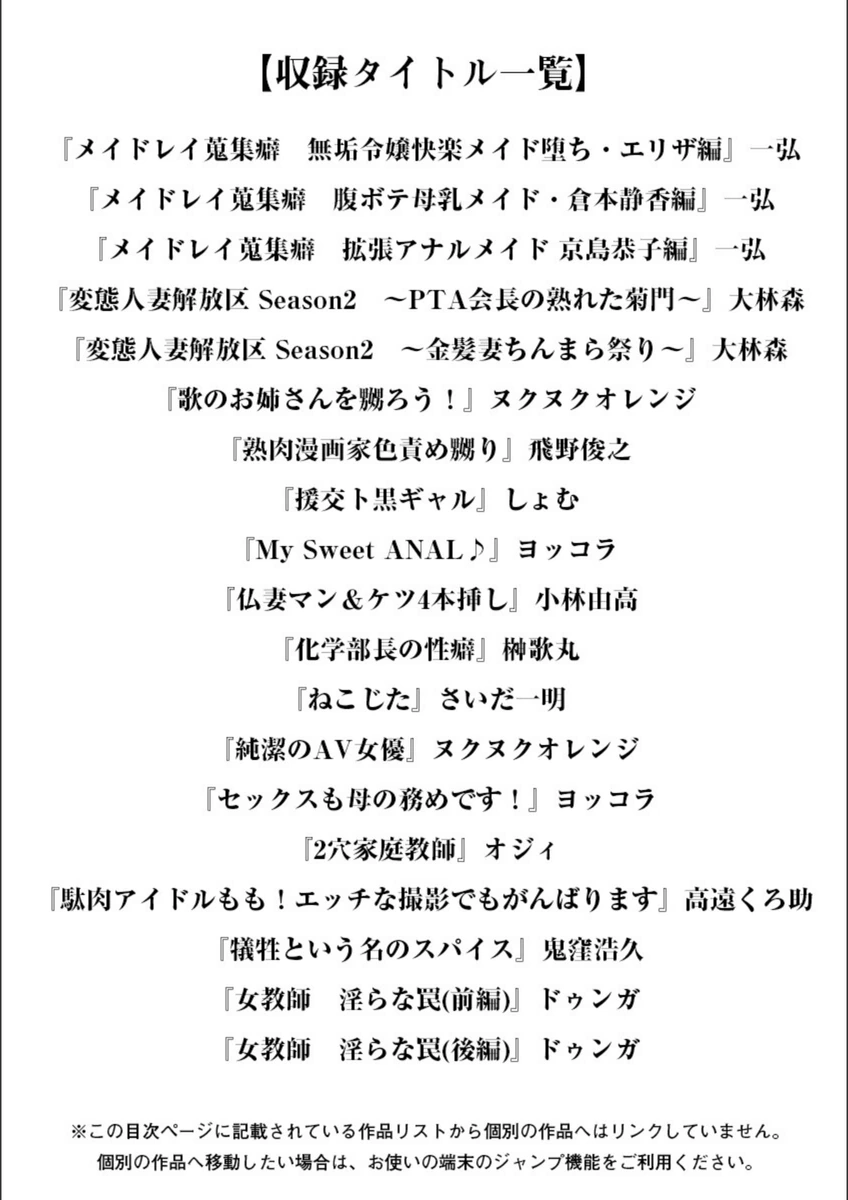 【収録タイトル一覧】

『メイドレイ蒐集癖　無垢令嬢快楽メイド堕ち・エリザ編』一弘

『メイドレイ蒐集癖　腹ボテ母乳メイド・倉本静香編』一弘

『メイドレイ蒐集癖　拡張アナルメイド 京島恭子編』一弘

『変態人妻解放区 Season2　～PTA会長の熟れた菊門～』大林森

『変態人妻解放区 Season2　～金髪妻ちんまら祭り～』大林森

『歌のお姉さんを嬲ろう！』ヌクヌクオレンジ

『熟肉漫画家色責め嬲り』飛野俊之

『援交ト黒ギャル』しょむ

『My Sweet ANAL♪』ヨッコラ

『仏妻マン＆ケツ4本挿し』小林由高

『化学部長の性癖』榊歌丸

『ねこじた』さいだ一明

『純潔のAV女優』ヌクヌクオレンジ

『セックスも母の務めです！』ヨッコラ

『2穴家庭教師』オジィ

『駄肉アイドルもも！エッチな撮影でもがんばります』高遠くろ助

『犠牲という名のスパイス』鬼窪浩久

『女教師　淫らな罠(前編)』ドゥンガ

『女教師　淫らな罠(後編)』ドゥンガ

※この目次ページに記載されている作品リストから個別の作品へはリンクしていません。
個別の作品へ移動したい場合は、お使いの端末のジャンプ機能をご利用ください。